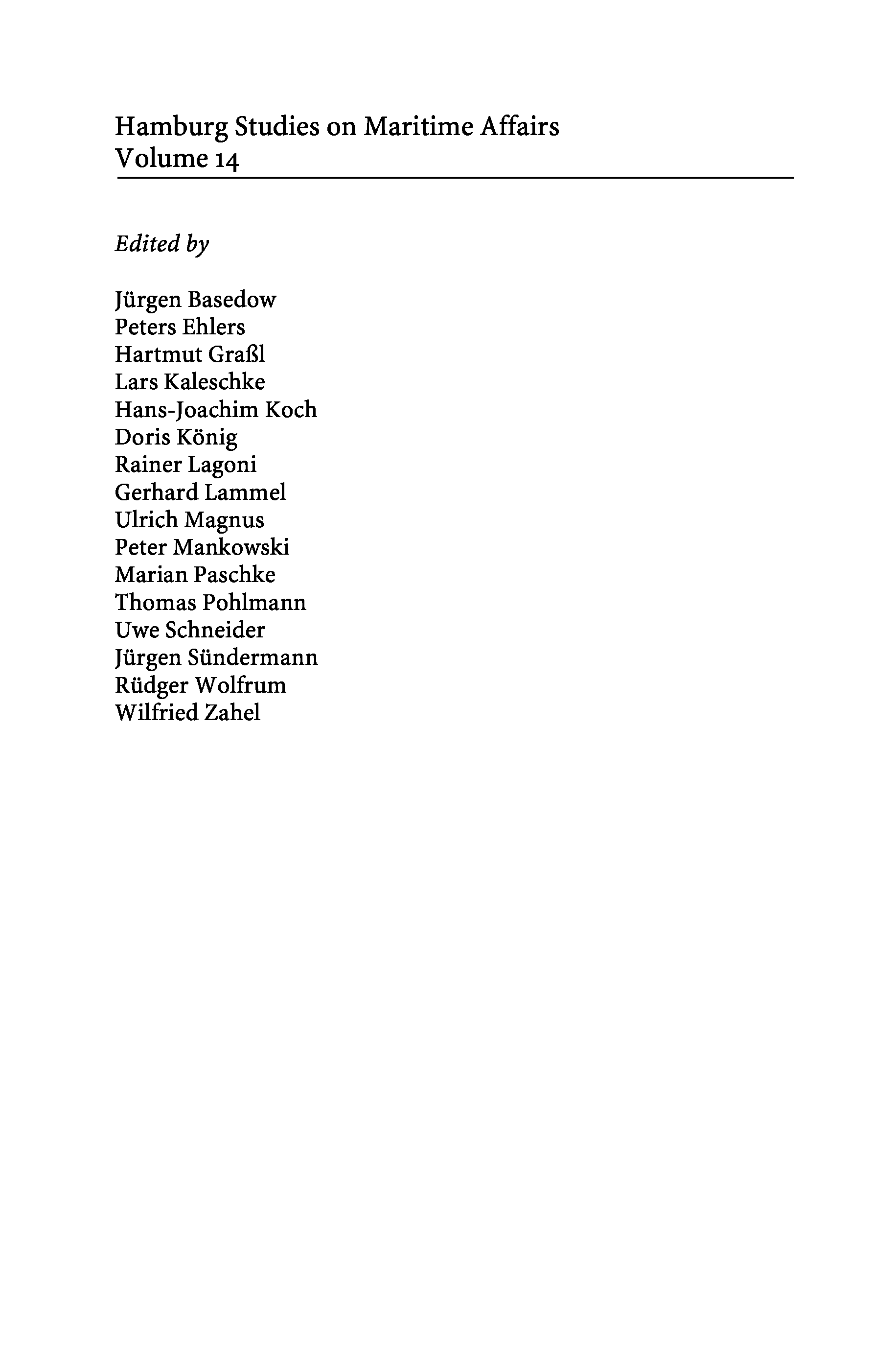 Hamburg Studies on Maritime Affairs
Volume 14

Edited by

Jürgen Basedow
Peters Ehlers
Hartmut Graßl
Lars Kaleschke
Hans-Joachim Koch
Doris König
Rainer Lagoni
Gerhard Lammel
Ulrich Magnus
Peter Mankowski
Marian Paschke
Thomas Pohlmann
Uwe Schneider
Jürgen Sündermann
Rüdger Wolfrum
Wilfried Zahel